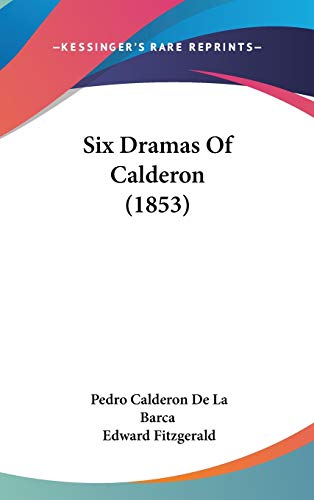 —KESSINGER'S RARE REPRINTS—

Six Dramas Of Calderon (1853)

Pedro Calderon De La Barca
Edward Fitzgerald